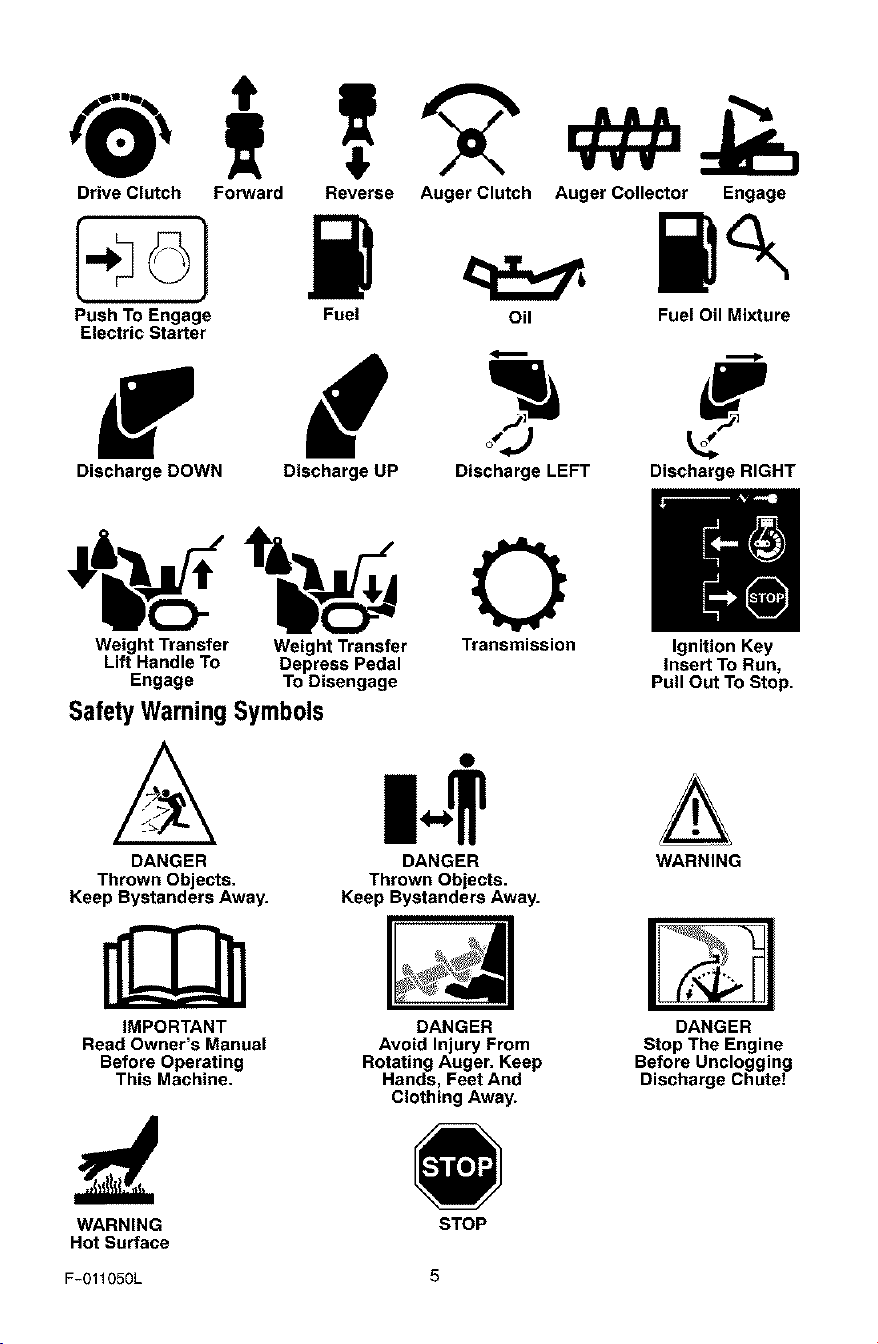 Drive Clutch Forward Reverse Auger Clutch Auger Collector Engage

Push To Engage Electric Starter

Fuel

Oil

Fuel Oil Mixture

Discharge DOWN Discharge UP Discharge LEFT Discharge RIGHT

Weight Transfer Lift Handle To Engage

Weight Transfer Depress Pedal To Disengage

Transmission

STOP

Ignition Key Insert To Run, Pull Out To Stop.

Safety Warning Symbols

DANGER
Thrown Objects.
Keep Bystanders Away.

DANGER
Thrown Objects.
Keep Bystanders Away.

WARNING

IMPORTANT
Read Owner's Manual Before Operating This Machine.

DANGER
Avoid Injury From Rotating Auger. Keep Hands, Feet And Clothing Away.

DANGER
Stop The Engine Before Unclogging Discharge Chute!

WARNING
Hot Surface

STOP

STOP

F-011050L

5